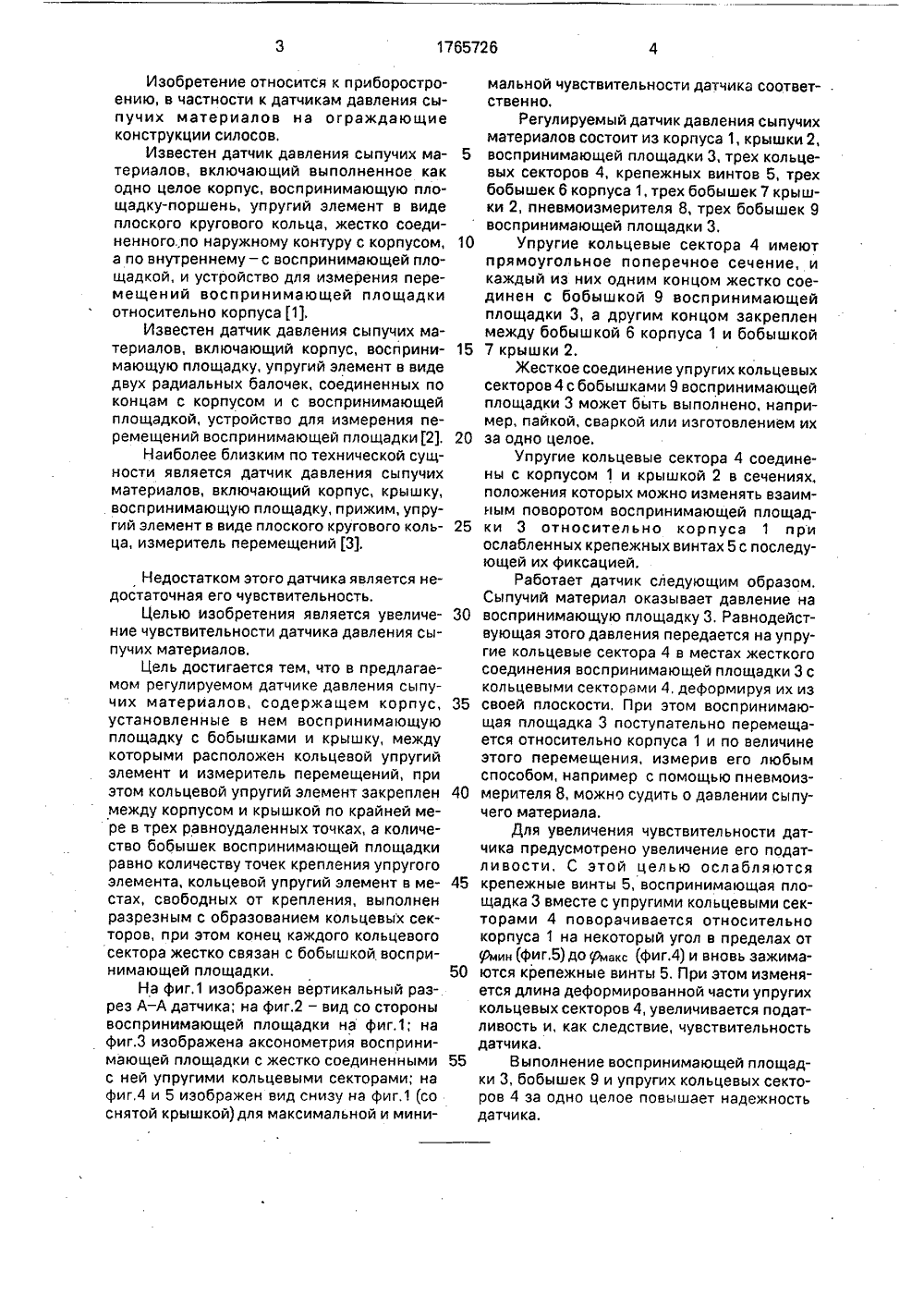 3 1765726 4

Изобретение относится к приборостроению, в частности к датчикам давления сыпучих материалов на ограждающие конструкции силосов.

Известен датчик давления сыпучих материалов, включающий выполненное как одно целое корпус, воспринимающую площадку-поршень, упругий элемент в виде плоского кругового кольца, жестко соединенного по наружному контуру с корпусом, а по внутреннему – с воспринимающей площадкой, и устройство для измерения перемещений воспринимающей площадки относительно корпуса [1].

Известен датчик давления сыпучих материалов, включающий корпус, воспринимающую площадку, упругий элемент в виде двух радиальных балочек, соединенных по концам с корпусом и с воспринимающей площадкой, устройство для измерения перемещений воспринимающей площадки [2].

Наиболее близким по технической сущности является датчик давления сыпучих материалов, включающий корпус, крышку, воспринимающую площадку, прижим, упругий элемент в виде плоского кругового кольца, измеритель перемещений [3].

Недостатком этого датчика является недостаточная его чувствительность.

Целью изобретения является увеличение чувствительности датчика давления сыпучих материалов.

Цель достигается тем, что в предлагаемом регулируемом датчике давления сыпучих материалов, содержащем корпус, установленные в нем воспринимающую площадку с бобышками и крышку, между которыми расположен кольцевой упругий элемент и измеритель перемещений, при этом кольцевой упругий элемент закреплен между корпусом и крышкой по крайней мере в трех равноудаленных точках, а количество бобышек воспринимающей площадки равно количеству точек крепления упругого элемента, кольцевой упругий элемент в местах, свободных от крепления, выполнен разрезным с образованием кольцевых секторов, при этом конец каждого кольцевого сектора жестко связан с бобышкой воспринимающей площадки.

На фиг.1 изображен вертикальный разрез А–А датчика; на фиг.2 – вид со стороны воспринимающей площадки на фиг.1; на фиг.3 изображена аксонометрия воспринимающей площадки с жестко соединенными с ней упругими кольцевыми секторами; на фиг.4 и 5 изображен вид снизу на фиг.1 (со снятой крышкой) для максимальной и минимальной чувствительности датчика соответственно.

Регулируемый датчик давления сыпучих материалов состоит из корпуса 1, крышки 2, воспринимающей площадки 3, трех кольцевых секторов 4, крепежных винтов 5, трех бобышек 6 корпуса 1, трех бобышек 7 крышки 2, пневмоизмерителя 8, трех бобышек 9 воспринимающей площадки 3.

Упругие кольцевые сектора 4 имеют прямоугольное поперечное сечение, и каждый из них одним концом жестко соединен с бобышкой 9 воспринимающей площадки 3, а другим концом закреплен между бобышкой 6 корпуса 1 и бобышкой 7 крышки 2.

Жесткое соединение упругих кольцевых секторов 4 с бобышками 9 воспринимающей площадки 3 может быть выполнено, например, пайкой, сваркой или изготовлением их за одно целое.

Упругие кольцевые сектора 4 соединены с корпусом 1 и крышкой 2 в сечениях, положения которых можно изменять взаимным поворотом воспринимающей площадки 3 относительно корпуса 1 при ослабленных крепежных винтах 5 с последующей их фиксацией.

Работает датчик следующим образом. Сыпучий материал оказывает давление на воспринимающую площадку 3. Равнодействующая этого давления передается на упругие кольцевые сектора 4 в местах жесткого соединения воспринимающей площадки 3 с кольцевыми секторами 4, деформируя их из своей плоскости. При этом воспринимающая площадка 3 поступательно перемещается относительно корпуса 1 и по величине этого перемещения, измерив его любым способом, например с помощью пневмоизмерителя 8, можно судить о давлении сыпучего материала.

Для увеличения чувствительности датчика предусмотрено увеличение его податливости. С этой целью ослабляются крепежные винты 5, воспринимающая площадка 3 вместе с упругими кольцевыми секторами 4 поворачивается относительно корпуса 1 на некоторый угол в пределах от $\varphi_{мин}$ (фиг.5) до $\varphi_{макс}$ (фиг.4) и вновь зажимаются крепежные винты 5. При этом изменяется длина деформированной части упругих кольцевых секторов 4, увеличивается податливость и, как следствие, чувствительность датчика.

Выполнение воспринимающей площадки 3, бобышек 9 и упругих кольцевых секторов 4 за одно целое повышает надежность датчика.

5
10
15
20
25
30
35
40
45
50
55